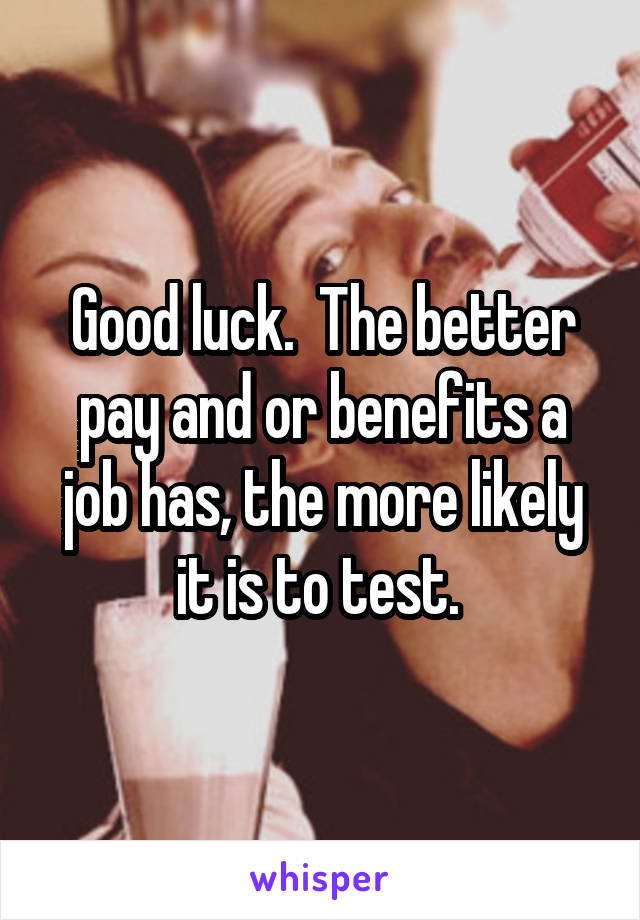 Good luck.  The better pay and or benefits a job has, the more likely it is to test.

whisper